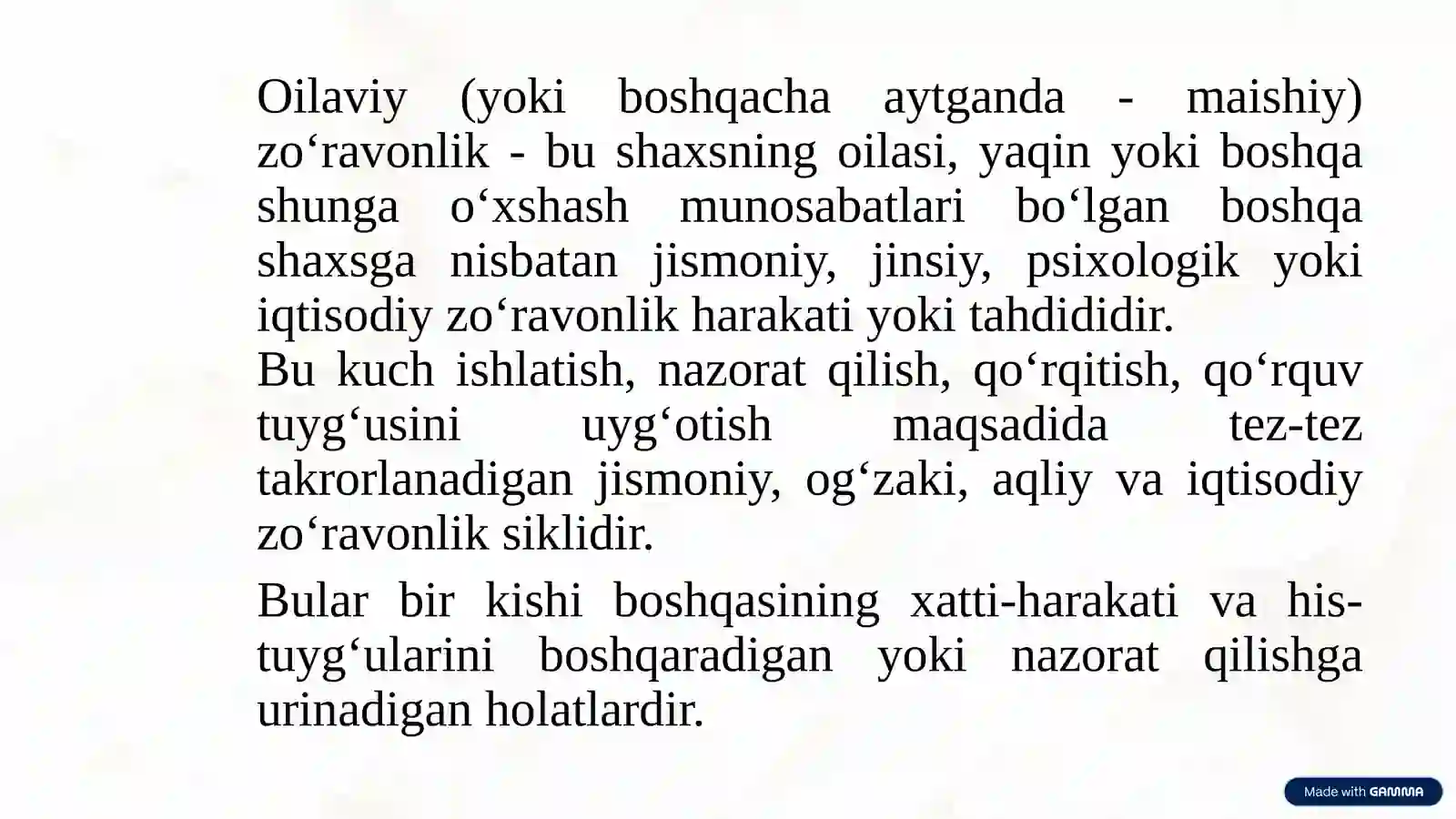 Oilaviy (yoki boshqacha aytganda - maishiy) zo‘ravonlik - bu shaxsning oilasi, yaqin yoki boshqa shunga o‘xshash munosabatlari bo‘lgan boshqa shaxsga nisbatan jismoniy, jinsiy, psixologik yoki iqtisodiy zo‘ravonlik harakati yoki tahdididir.
Bu kuch ishlatish, nazorat qilish, qo‘rqitish, qo‘rquv tuyg‘usini uyg‘otish maqsadida tez-tez takrorlanadigan jismoniy, og‘zaki, aqliy va iqtisodiy zo‘ravonlik siklidir.

Bular bir kishi boshqasining xatti-harakati va his-tuyg‘ularini boshqaradigan yoki nazorat qilishga urinadigan holatlardir.

Made with GAMMA